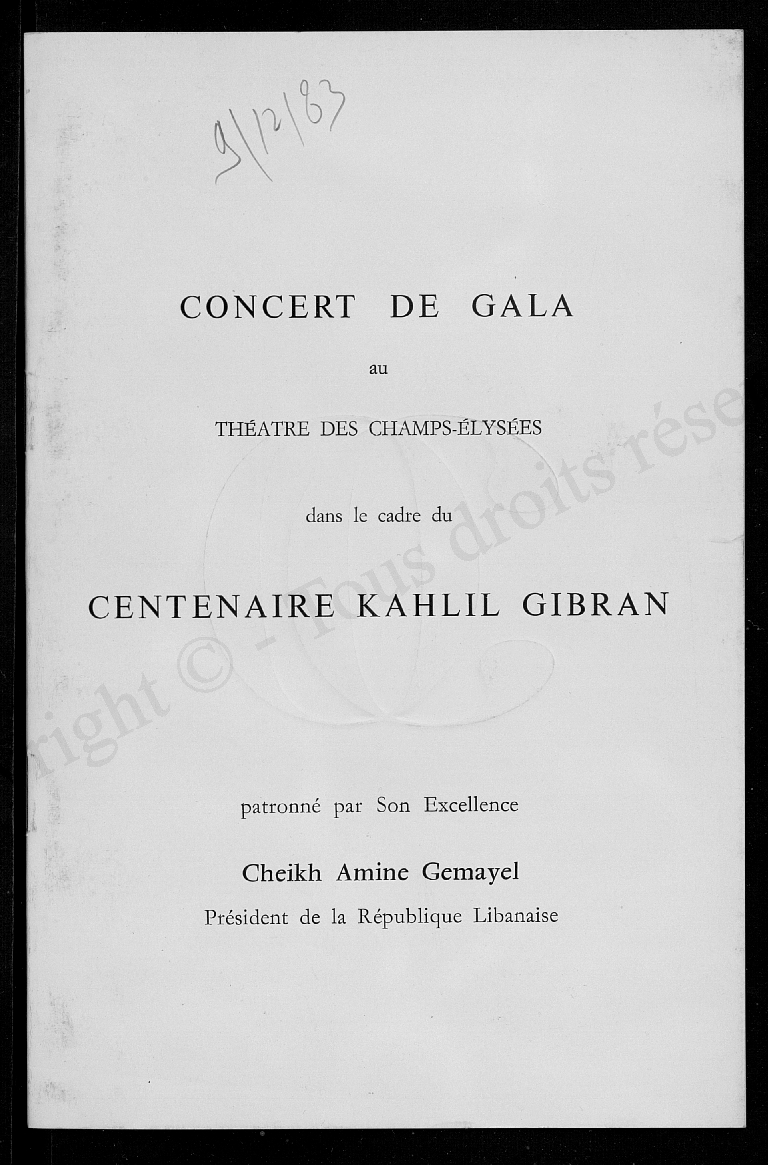 9/12/83

CONCERT DE GALA

au

THÉATRE DES CHAMPS-ÉLYSÉES

dans le cadre du

CENTENAIRE KAHLIL GIBRAN

patronné par Son Excellence

Cheikh Amine Gemayel
Président de la République Libanaise

right © - Tous droits rése